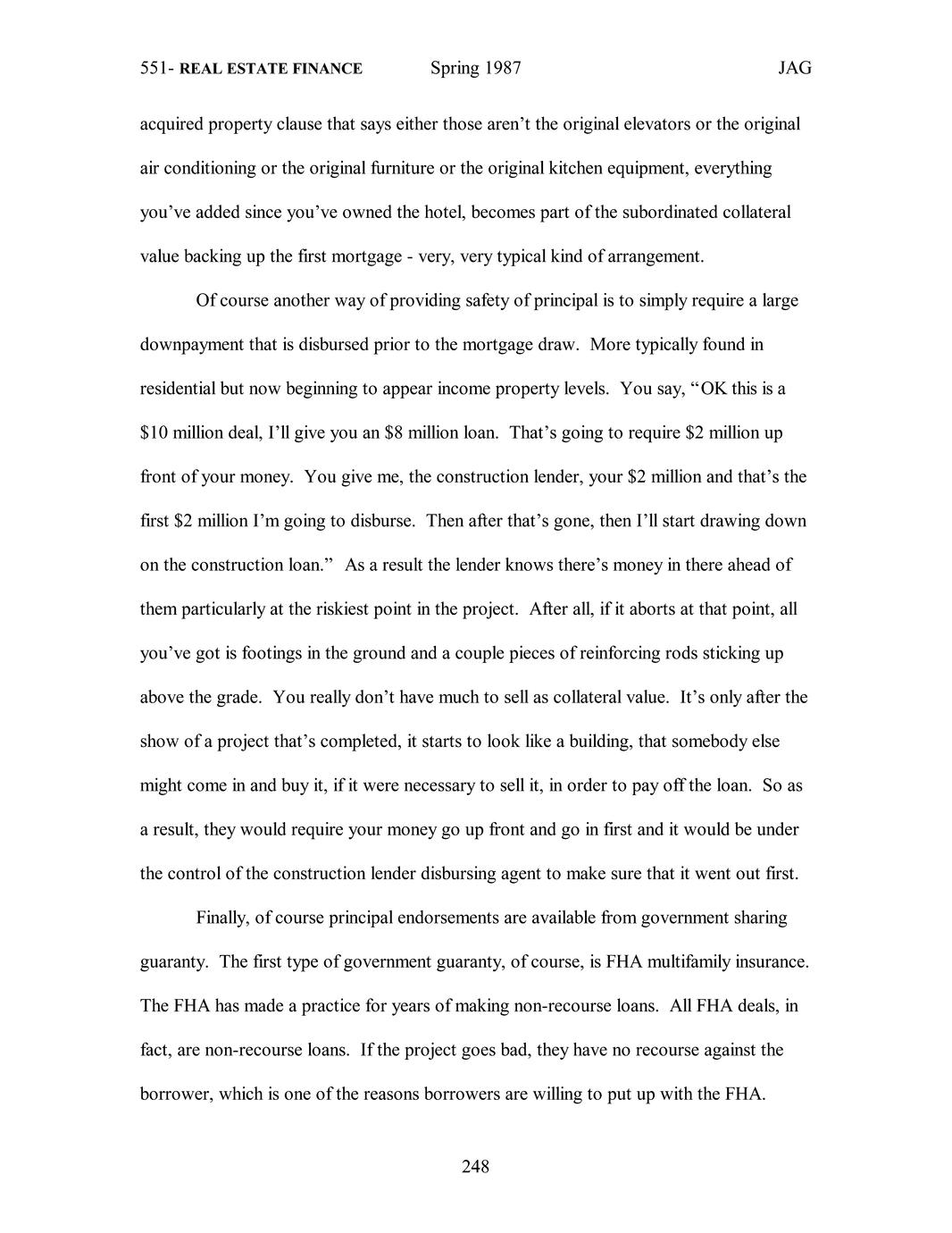 551- REAL ESTATE FINANCE Spring 1987 JAG

acquired property clause that says either those aren't the original elevators or the original air conditioning or the original furniture or the original kitchen equipment, everything you've added since you've owned the hotel, becomes part of the subordinated collateral value backing up the first mortgage - very, very typical kind of arrangement.

Of course another way of providing safety of principal is to simply require a large downpayment that is disbursed prior to the mortgage draw. More typically found in residential but now beginning to appear income property levels. You say, "OK this is a \$10 million deal, I'll give you an \$8 million loan. That's going to require \$2 million up front of your money. You give me, the construction lender, your \$2 million and that's the first \$2 million I'm going to disburse. Then after that's gone, then I'll start drawing down on the construction loan." As a result the lender knows there's money in there ahead of them particularly at the riskiest point in the project. After all, if it aborts at that point, all you've got is footings in the ground and a couple pieces of reinforcing rods sticking up above the grade. You really don't have much to sell as collateral value. It's only after the show of a project that's completed, it starts to look like a building, that somebody else might come in and buy it, if it were necessary to sell it, in order to pay off the loan. So as a result, they would require your money go up front and go in first and it would be under the control of the construction lender disbursing agent to make sure that it went out first.

Finally, of course principal endorsements are available from government sharing guaranty. The first type of government guaranty, of course, is FHA multifamily insurance. The FHA has made a practice for years of making non-recourse loans. All FHA deals, in fact, are non-recourse loans. If the project goes bad, they have no recourse against the borrower, which is one of the reasons borrowers are willing to put up with the FHA.

248